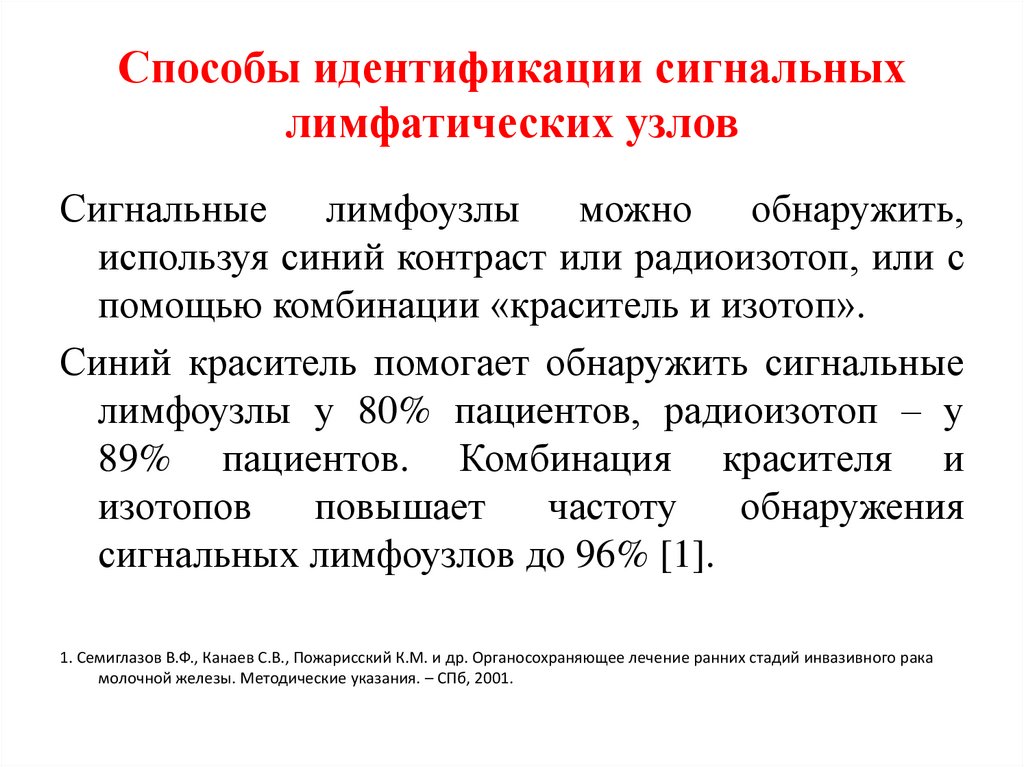 Способы идентификации сигнальных лимфатических узлов

Сигнальные лимфоузлы можно обнаружить, используя синий контраст или радиоизотоп, или с помощью комбинации «краситель и изотоп».

Синий краситель помогает обнаружить сигнальные лимфоузлы у 80% пациентов, радиоизотоп – у 89% пациентов. Комбинация красителя и изотопов повышает частоту обнаружения сигнальных лимфоузлов до 96% [1].

1. Семиглазов В.Ф., Канаев С.В., Пожарисский К.М. и др. Органосохраняющее лечение ранних стадий инвазивного рака молочной железы. Методические указания. – СПб, 2001.